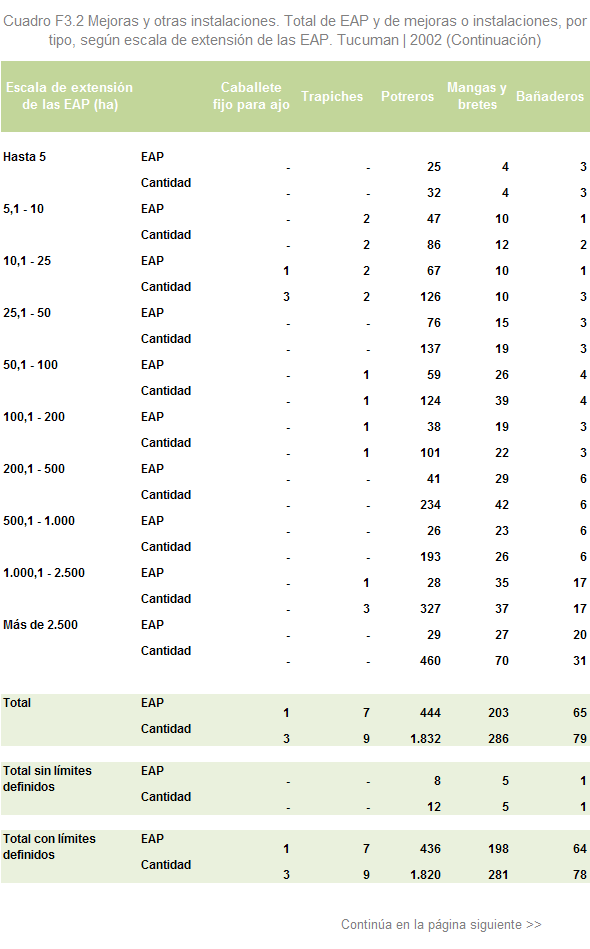 Cuadro F3.2 Mejoras y otras instalaciones. Total de EAP y de mejoras o instalaciones, por tipo, según escala de extensión de las EAP. Tucuman | 2002 (Continuación)

| Escala de extensión de las EAP (ha) | | Caballete fijo para ajo | Trapiches | Potreros | Mangas y bretes | Bañaderos |
|---|---|---|---|---|---|---|
| Hasta 5 | EAP | - | - | 25 | 4 | 3 |
| | Cantidad | - | - | 32 | 4 | 3 |
| 5,1 - 10 | EAP | - | 2 | 47 | 10 | 1 |
| | Cantidad | - | 2 | 86 | 12 | 2 |
| 10,1 - 25 | EAP | 1 | 2 | 67 | 10 | 1 |
| | Cantidad | 3 | 2 | 126 | 10 | 3 |
| 25,1 - 50 | EAP | - | - | 76 | 15 | 3 |
| | Cantidad | - | - | 137 | 19 | 3 |
| 50,1 - 100 | EAP | - | 1 | 59 | 26 | 4 |
| | Cantidad | - | 1 | 124 | 39 | 4 |
| 100,1 - 200 | EAP | - | 1 | 38 | 19 | 3 |
| | Cantidad | - | 1 | 101 | 22 | 3 |
| 200,1 - 500 | EAP | - | - | 41 | 29 | 6 |
| | Cantidad | - | - | 234 | 42 | 6 |
| 500,1 - 1.000 | EAP | - | - | 26 | 23 | 6 |
| | Cantidad | - | - | 193 | 26 | 6 |
| 1.000,1 - 2.500 | EAP | - | 1 | 28 | 35 | 17 |
| | Cantidad | - | 3 | 327 | 37 | 17 |
| Más de 2.500 | EAP | - | - | 29 | 27 | 20 |
| | Cantidad | - | - | 460 | 70 | 31 |
| Total | EAP | 1 | 7 | 444 | 203 | 65 |
| | Cantidad | 3 | 9 | 1.832 | 286 | 79 |
| Total sin límites definidos | EAP | - | - | 8 | 5 | 1 |
| | Cantidad | - | - | 12 | 5 | 1 |
| Total con límites definidos | EAP | 1 | 7 | 436 | 198 | 64 |
| | Cantidad | 3 | 9 | 1.820 | 281 | 78 |

Continúa en la página siguiente >>